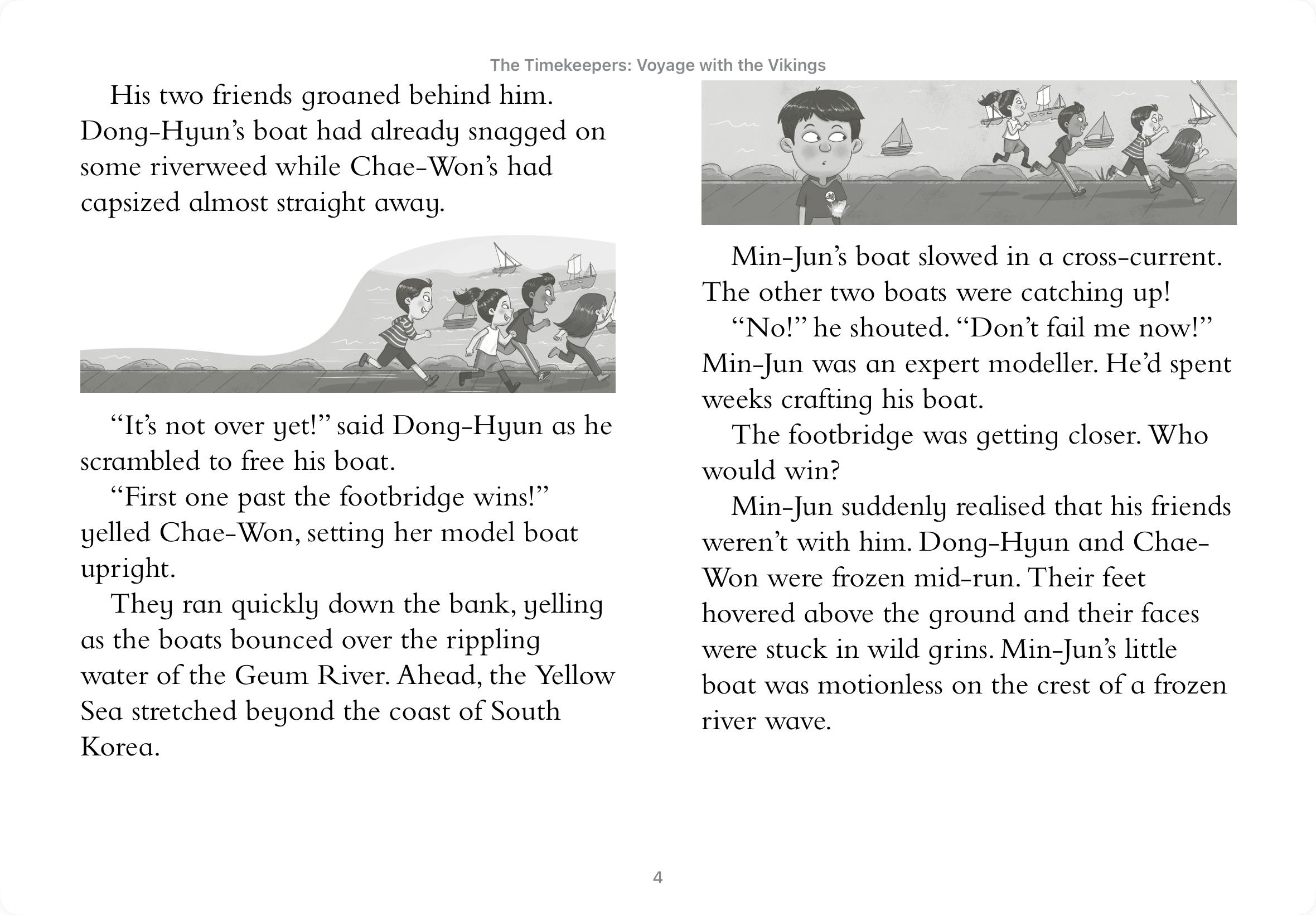 The Timekeepers: Voyage with the Vikings

His two friends groaned behind him. Dong-Hyun's boat had already snagged on some riverweed while Chae-Won's had capsized almost straight away.

"It's not over yet!" said Dong-Hyun as he scrambled to free his boat.

"First one past the footbridge wins!" yelled Chae-Won, setting her model boat upright.

They ran quickly down the bank, yelling as the boats bounced over the rippling water of the Geum River. Ahead, the Yellow Sea stretched beyond the coast of South Korea.

Min-Jun's boat slowed in a cross-current. The other two boats were catching up!

"No!" he shouted. "Don't fail me now!" Min-Jun was an expert modeller. He'd spent weeks crafting his boat.

The footbridge was getting closer. Who would win?

Min-Jun suddenly realised that his friends weren't with him. Dong-Hyun and Chae-Won were frozen mid-run. Their feet hovered above the ground and their faces were stuck in wild grins. Min-Jun's little boat was motionless on the crest of a frozen river wave.

4